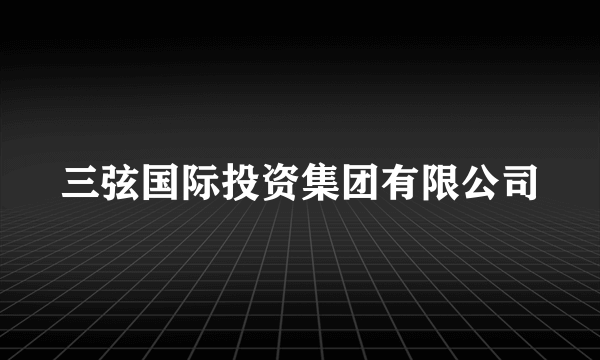 三弦国际投资集团有限公司